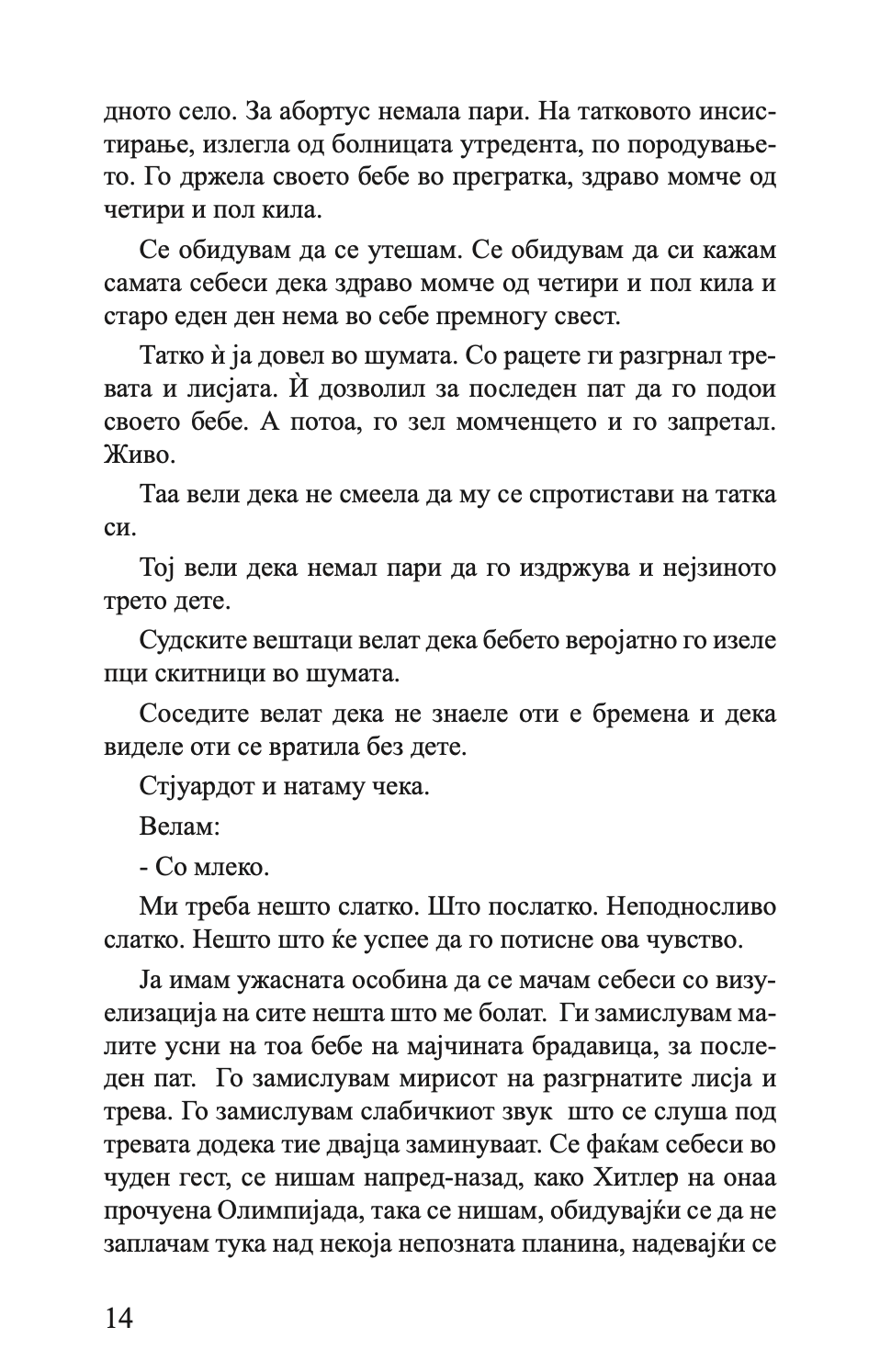 дното село. За абортус немала пари. На татковото инсистирање, излегла од болницата утредента, по породувањето. Го држела своето бебе во прегратка, здраво момче од четири и пол кила.

Се обидувам да се утешам. Се обидувам да си кажам самата себеси дека здраво момче од четири и пол кила и старо еден ден нема во себе премногу свест.

Татко ѝ ја довел во шумата. Со рацете ги разгрнал тревата и лисјата. Ѝ дозволил за последен пат да го подои своето бебе. А потоа, го зел момченцето и го запретал. Живо.

Таа вели дека не смеела да му се спротистави на татка си.

Тој вели дека немал пари да го издржува и нејзиното трето дете.

Судските вештаци велат дека бебето веројатно го изеле пци скитници во шумата.

Соседите велат дека не знаеле оти е бремена и дека виделе оти се вратила без дете.

Стјуардот и натаму чека.

Велам:

- Со млеко.

Ми треба нешто слатко. Што послатко. Неподносливо слатко. Нешто што ќе успее да го потисне ова чувство.

Ја имам ужасната особина да се мачам себеси со визуелизација на сите нешта што ме болат. Ги замислувам малите усни на тоа бебе на мајчината брадавица, за последен пат. Го замислувам мирисот на разгрнатите лисја и трева. Го замислувам слабичкиот звук што се слуша под тревата додека тие двајца заминуваат. Се фаќам себеси во чуден гест, се нишам напред-назад, како Хитлер на онаа прочуена Олимпијада, така се нишам, обидувајќи се да не заплачам тука над некоја непозната планина, надевајќи се

14